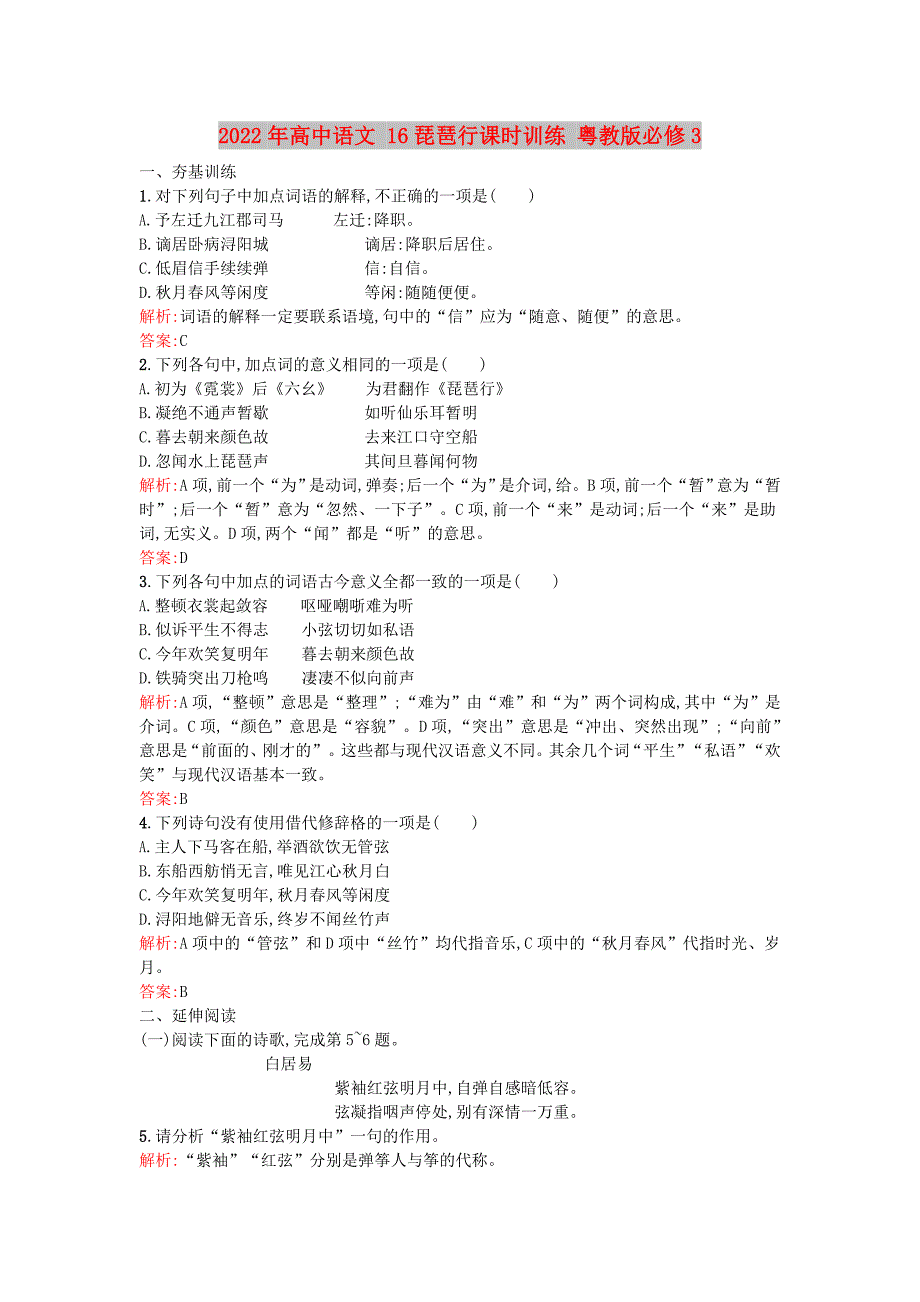 2022年高中语文 16琵琶行课时训练 粤教版必修3

一、夯基训练

1.对下列句子中加点词语的解释,不正确的一项是(　　)

A.予左迁九江郡司马　　左迁:降职。

B.谪居卧病浔阳城　　谪居:降职后居住。

C.低眉信手续续弹　　信:自信。

D.秋月春风等闲度　　等闲:随随便便。

解析:词语的解释一定要联系语境,句中的“信”应为“随意、随便”的意思。

答案:C

2.下列各句中,加点词的意义相同的一项是(　　)

A.初为《霓裳》后《六幺》　　为君翻作《琵琶行》

B.凝绝不通声暂歇　　如听仙乐耳暂明

C.暮去朝来颜色故　　去来江口守空船

D.忽闻水上琵琶声　　其间旦暮闻何物

解析:A项,前一个“为”是动词,弹奏;后一个“为”是介词,给。B项,前一个“暂”意为“暂时”;后一个“暂”意为“忽然、一下子”。C项,前一个“来”是动词;后一个“来”是助词,无实义。D项,两个“闻”都是“听”的意思。

答案:D

3.下列各句中加点的词语古今意义全都一致的一项是(　　)

A.整顿衣裳起敛容　　呕哑嘲哳难为听

B.似诉平生不得志　　小弦切切如私语

C.今年欢笑复明年　　暮去朝来颜色故

D.铁骑突出刀枪鸣　　凄凄不似向前声

解析:A项,“整顿”意思是“整理”;“难为”由“难”和“为”两个词构成,其中“为”是介词。C项,“颜色”意思是“容貌”。D项,“突出”意思是“冲出、突然出现”;“向前”意思是“前面的、刚才的”。这些都与现代汉语意义不同。其余几个词“平生”“私语”“欢笑”与现代汉语基本一致。

答案:B

4.下列诗句没有使用借代修辞格的一项是(　　)

A.主人下马客在船,举酒欲饮无管弦

B.东船西舫悄无言,唯见江心秋月白

C.今年欢笑复明年,秋月春风等闲度

D.浔阳地僻无音乐,终岁不闻丝竹声

解析:A项中的“管弦”和D项中“丝竹”均代指音乐,C项中的“秋月春风”代指时光、岁月。

答案:B

二、延伸阅读

(一)阅读下面的诗歌,完成第5~6题。

白居易

紫袖红弦明月中,自弹自感暗低容。

弦凝指咽声停处,别有深情一万重。

5.请分析“紫袖红弦明月中”一句的作用。

解析:“紫袖”“红弦”分别是弹筝人与筝的代称。